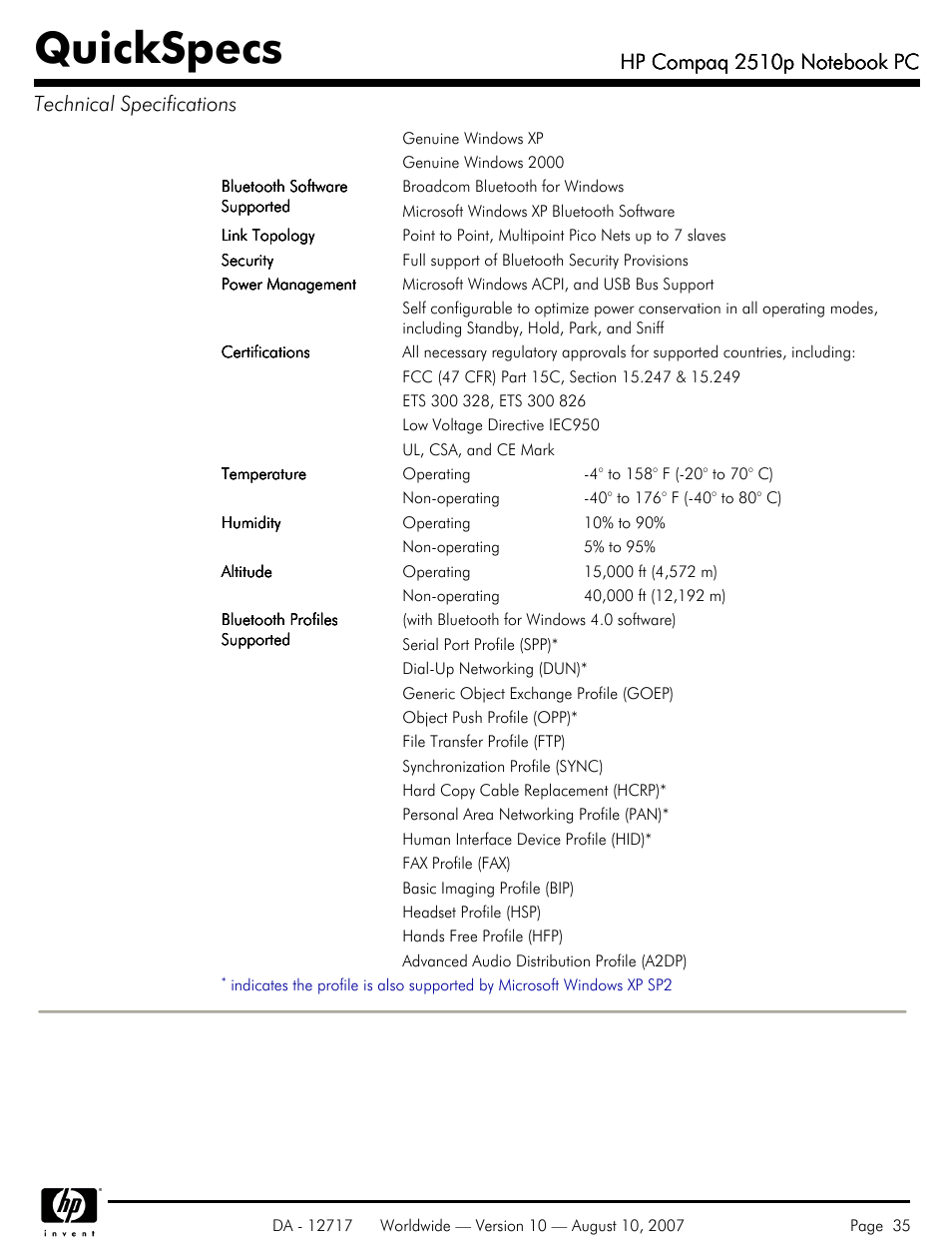 QuickSpecs

HP Compaq 2510p Notebook PC

Technical Specifications

| | | |
|---|---|---|
| | Genuine Windows XP | |
| | Genuine Windows 2000 | |
| Bluetooth Software Supported | Broadcom Bluetooth for Windows | |
| | Microsoft Windows XP Bluetooth Software | |
| Link Topology | Point to Point, Multipoint Pico Nets up to 7 slaves | |
| Security | Full support of Bluetooth Security Provisions | |
| Power Management | Microsoft Windows ACPI, and USB Bus Support | |
| | Self configurable to optimize power conservation in all operating modes, including Standby, Hold, Park, and Sniff | |
| Certifications | All necessary regulatory approvals for supported countries, including: | |
| | FCC (47 CFR) Part 15C, Section 15.247 & 15.249 | |
| | ETS 300 328, ETS 300 826 | |
| | Low Voltage Directive IEC950 | |
| | UL, CSA, and CE Mark | |
| Temperature | Operating | -4° to 158° F (-20° to 70° C) |
| | Non-operating | -40° to 176° F (-40° to 80° C) |
| Humidity | Operating | 10% to 90% |
| | Non-operating | 5% to 95% |
| Altitude | Operating | 15,000 ft (4,572 m) |
| | Non-operating | 40,000 ft (12,192 m) |
| Bluetooth Profiles Supported | (with Bluetooth for Windows 4.0 software) | |
| | Serial Port Profile (SPP)* | |
| | Dial-Up Networking (DUN)* | |
| | Generic Object Exchange Profile (GOEP) | |
| | Object Push Profile (OPP)* | |
| | File Transfer Profile (FTP) | |
| | Synchronization Profile (SYNC) | |
| | Hard Copy Cable Replacement (HCRP)* | |
| | Personal Area Networking Profile (PAN)* | |
| | Human Interface Device Profile (HID)* | |
| | FAX Profile (FAX) | |
| | Basic Imaging Profile (BIP) | |
| | Headset Profile (HSP) | |
| | Hands Free Profile (HFP) | |
| | Advanced Audio Distribution Profile (A2DP) | |

* indicates the profile is also supported by Microsoft Windows XP SP2

hp invent

DA - 12717 Worldwide — Version 10 — August 10, 2007 Page 35